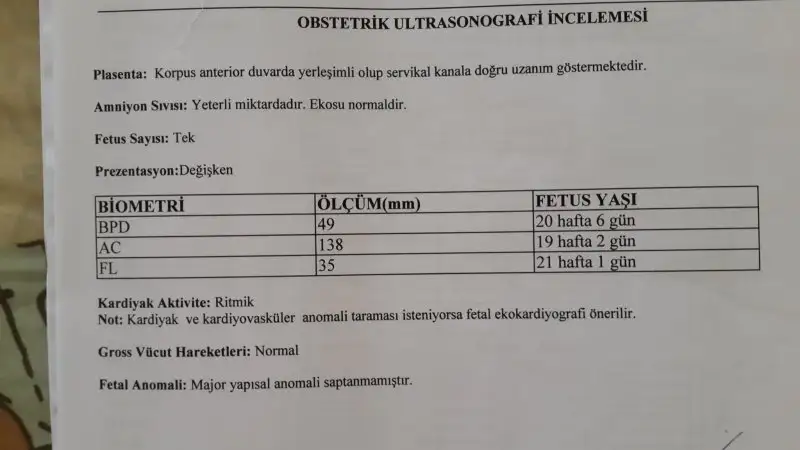 OBSTETRİK ULTRASONOGRAFİ İNCELEMESİ

Plasenta: Korpus anterior duvarda yerleşimli olup servikal kanala doğru uzanım göstermektedir.

Amniyon Sıvısı: Yeterli miktardadır. Ekosu normaldir.

Fetus Sayısı: Tek

Prezentasyon:Değişken

| BİOMETRİ | ÖLÇÜM(mm) | FETUS YAŞI |
|---|---|---|
| BPD | 49 | 20 hafta 6 gün |
| AC | 138 | 19 hafta 2 gün |
| FL | 35 | 21 hafta 1 gün |

Kardiyak Aktivite: Ritmik
Not: Kardiyak ve kardiyovasküler anomali taraması isteniyorsa fetal ekokardiyografi önerilir.

Gross Vücut Hareketleri: Normal

Fetal Anomali: Major yapısal anomali saptanmamıştır.